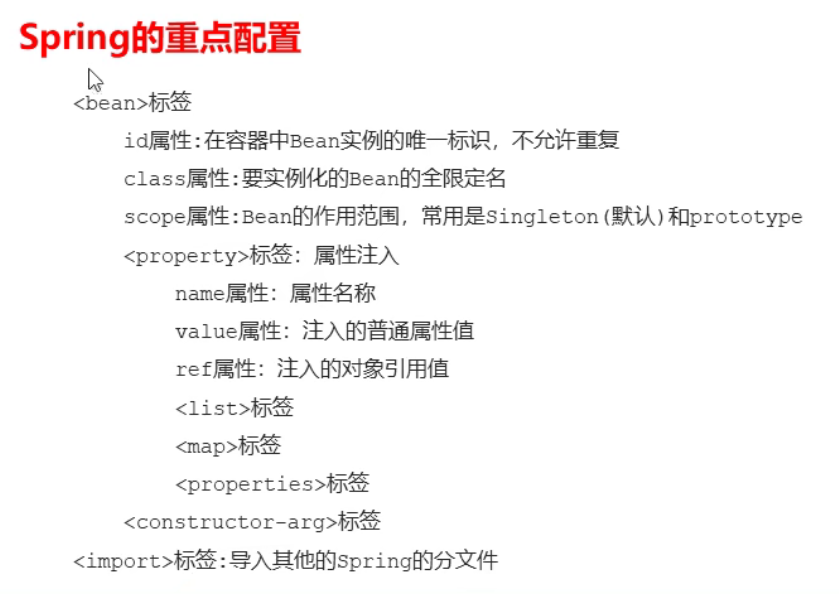 Spring的重点配置

<bean>标签

id属性:在容器中Bean实例的唯一标识，不允许重复

class属性:要实例化的Bean的全限定名

scope属性:Bean的作用范围，常用是Singleton(默认)和prototype

<property>标签：属性注入

name属性：属性名称

value属性：注入的普通属性值

ref属性：注入的对象引用值

<list>标签

<map>标签

<properties>标签

<constructor-arg>标签

<import>标签:导入其他的Spring的分文件